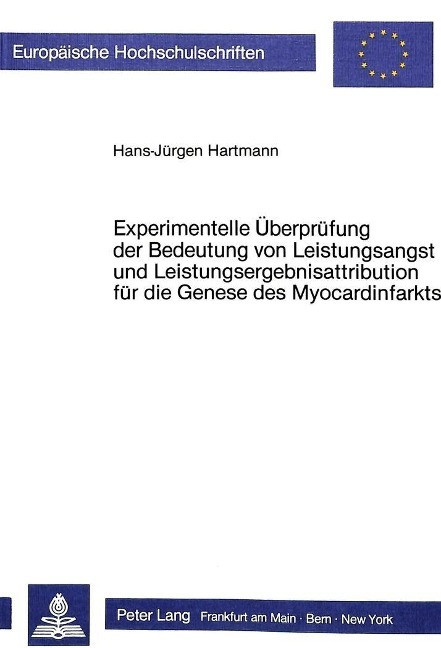 Europäische Hochschulschriften

Hans-Jürgen Hartmann

Experimentelle Überprüfung der Bedeutung von Leistungsangst und Leistungsergebnisattribution für die Genese des Myocardinfarkts

Peter Lang Frankfurt am Main · Bern · New York